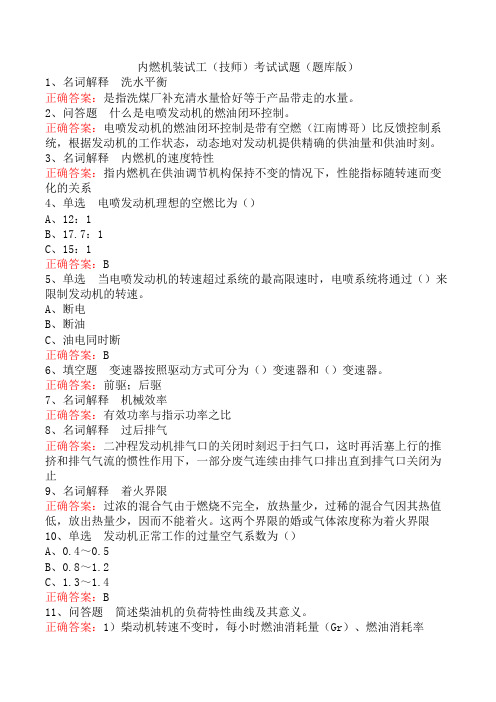 内燃机装试工（技师）考试试题（题库版）
1、名词解释　洗水平衡
正确答案：是指洗煤厂补充清水量恰好等于产品带走的水量。
2、问答题　什么是电喷发动机的燃油闭环控制。
正确答案：电喷发动机的燃油闭环控制是带有空燃（江南博哥）比反馈控制系统，根据发动机的工作状态，动态地对发动机提供精确的供油量和供油时刻。
3、名词解释　内燃机的速度特性
正确答案：指内燃机在供油调节机构保持不变的情况下，性能指标随转速而变化的关系
4、单选　电喷发动机理想的空燃比为（）
A、12：1
B、17.7：1
C、15：1
正确答案：B
5、单选　当电喷发动机的转速超过系统的最高限速时，电喷系统将通过（）来限制发动机的转速。
A、断电
B、断油
C、油电同时断
正确答案：B
6、填空题　变速器按照驱动方式可分为（）变速器和（）变速器。
正确答案：前驱；后驱
7、名词解释　机械效率
正确答案：有效功率与指示功率之比
8、名词解释　过后排气
正确答案：二冲程发动机排气口的关闭时刻迟于扫气口，这时再活塞上行的推挤和排气气流的惯性作用下，一部分废气连续由排气口排出直到排气口关闭为止
9、名词解释　着火界限
正确答案：过浓的混合气由于燃烧不完全，放热量少，过稀的混合气因其热值低，放出热量少，因而不能着火。这两个界限的婚或气体浓度称为着火界限
10、单选　发动机正常工作的过量空气系数为（）
A、0.4～0.5
B、0.8～1.2
C、1.3～1.4
正确答案：B
11、问答题　简述柴油机的负荷特性曲线及其意义。
正确答案：1）柴动机转速不变时，每小时燃油消耗量（Gr）、燃油消耗率